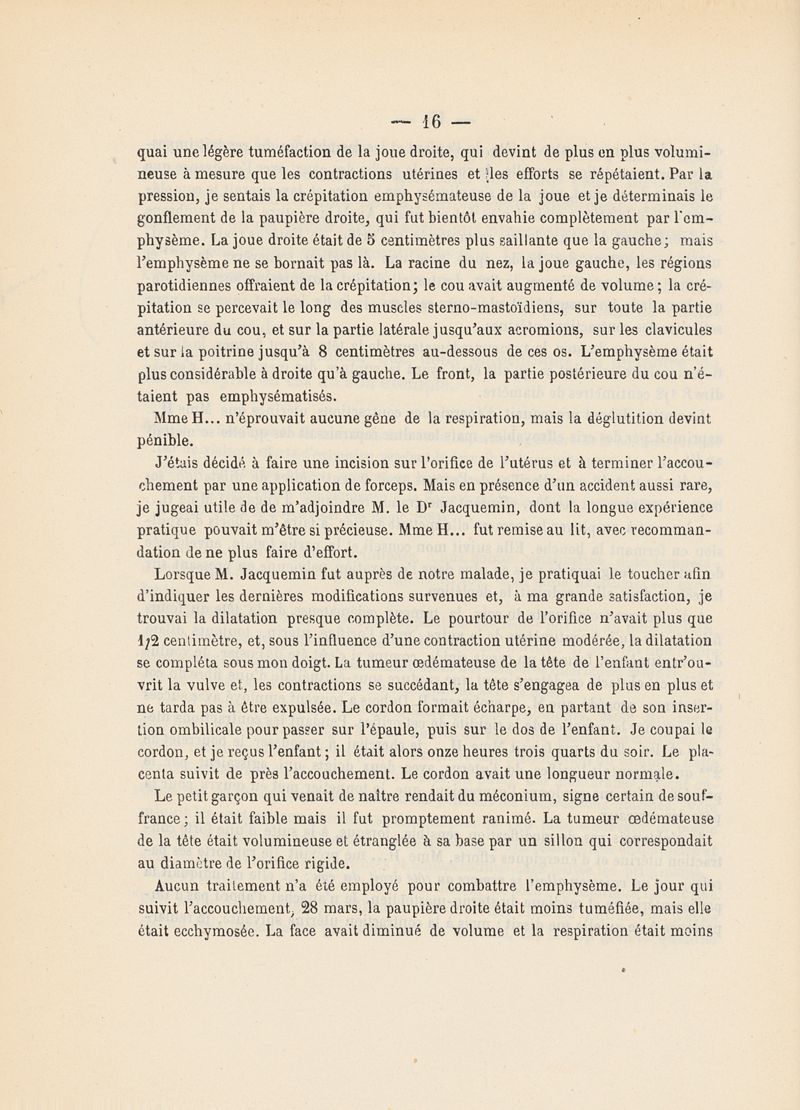 — 16 —

quai une légère tuméfaction de la joue droite, qui devint de plus en plus volumineuse à mesure que les contractions utérines et les efforts se répétaient. Par la pression, je sentais la crépitation emphysémateuse de la joue et je déterminais le gonflement de la paupière droite, qui fut bientôt envahie complètement par l'emphysème. La joue droite était de 5 centimètres plus saillante que la gauche; mais l'emphysème ne se bornait pas là. La racine du nez, la joue gauche, les régions parotidiennes offraient de la crépitation; le cou avait augmenté de volume; la crépitation se percevait le long des muscles sterno-mastoïdiens, sur toute la partie antérieure du cou, et sur la partie latérale jusqu'aux acromions, sur les clavicules et sur la poitrine jusqu'à 8 centimètres au-dessous de ces os. L'emphysème était plus considérable à droite qu'à gauche. Le front, la partie postérieure du cou n'étaient pas emphysématisés.

Mme H... n'éprouvait aucune gêne de la respiration, mais la déglutition devint pénible.

J'étais décidé à faire une incision sur l'orifice de l'utérus et à terminer l'accouchement par une application de forceps. Mais en présence d'un accident aussi rare, je jugeai utile de de m'adjoindre M. le Dr Jacquemin, dont la longue expérience pratique pouvait m'être si précieuse. Mme H... fut remise au lit, avec recommandation de ne plus faire d'effort.

Lorsque M. Jacquemin fut auprès de notre malade, je pratiquai le toucher afin d'indiquer les dernières modifications survenues et, à ma grande satisfaction, je trouvai la dilatation presque complète. Le pourtour de l'orifice n'avait plus que 1/2 centimètre, et, sous l'influence d'une contraction utérine modérée, la dilatation se compléta sous mon doigt. La tumeur œdémateuse de la tête de l'enfant entr'ouvrit la vulve et, les contractions se succédant, la tête s'engagea de plus en plus et ne tarda pas à être expulsée. Le cordon formait écharpe, en partant de son insertion ombilicale pour passer sur l'épaule, puis sur le dos de l'enfant. Je coupai le cordon, et je reçus l'enfant; il était alors onze heures trois quarts du soir. Le placenta suivit de près l'accouchement. Le cordon avait une longueur normale.

Le petit garçon qui venait de naître rendait du méconium, signe certain de souffrance; il était faible mais il fut promptement ranimé. La tumeur œdémateuse de la tête était volumineuse et étranglée à sa base par un sillon qui correspondait au diamètre de l'orifice rigide.

Aucun traitement n'a été employé pour combattre l'emphysème. Le jour qui suivit l'accouchement, 28 mars, la paupière droite était moins tuméfiée, mais elle était ecchymosée. La face avait diminué de volume et la respiration était moins